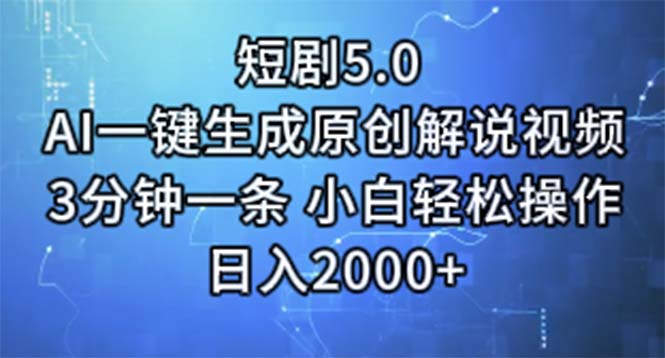 短剧5.0
AI一键生成原创解说视频
3分钟一条 小白轻松操作
日入2000+